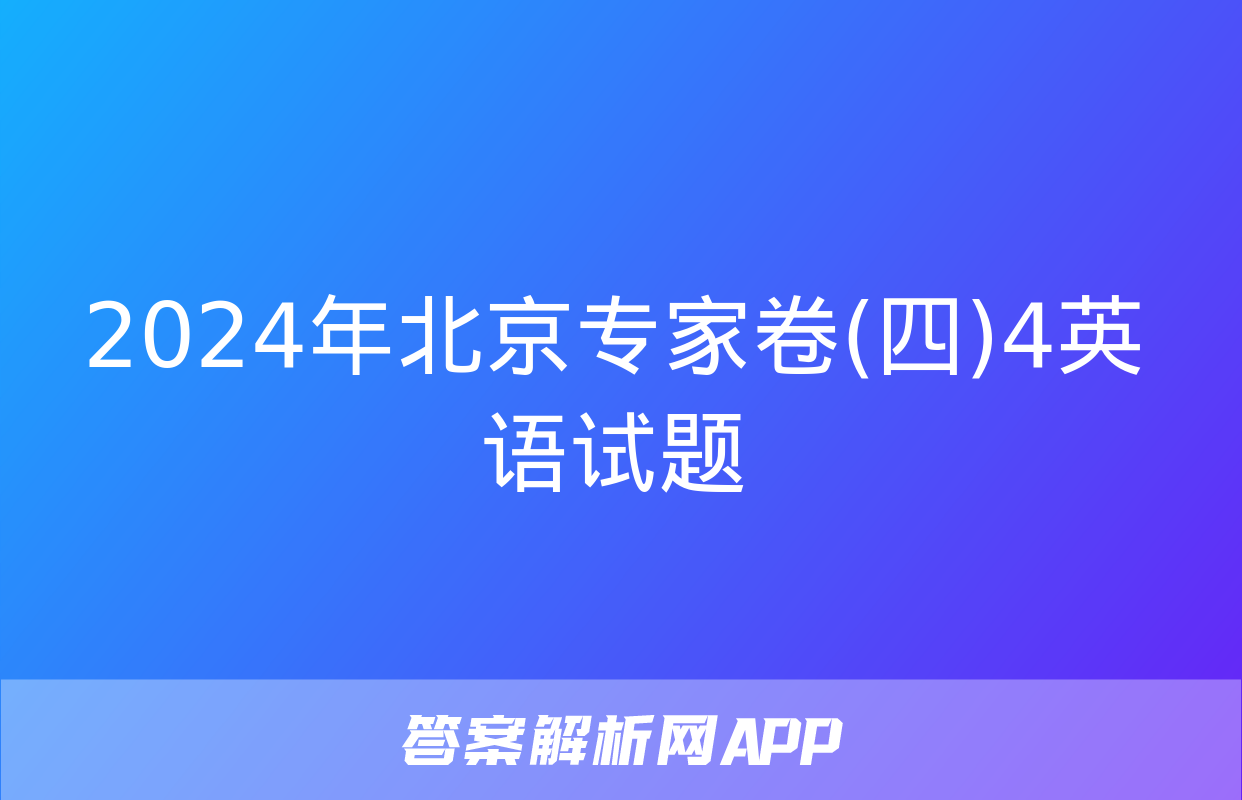 2024年北京专家卷(四)4英语试题

答案解析网APP